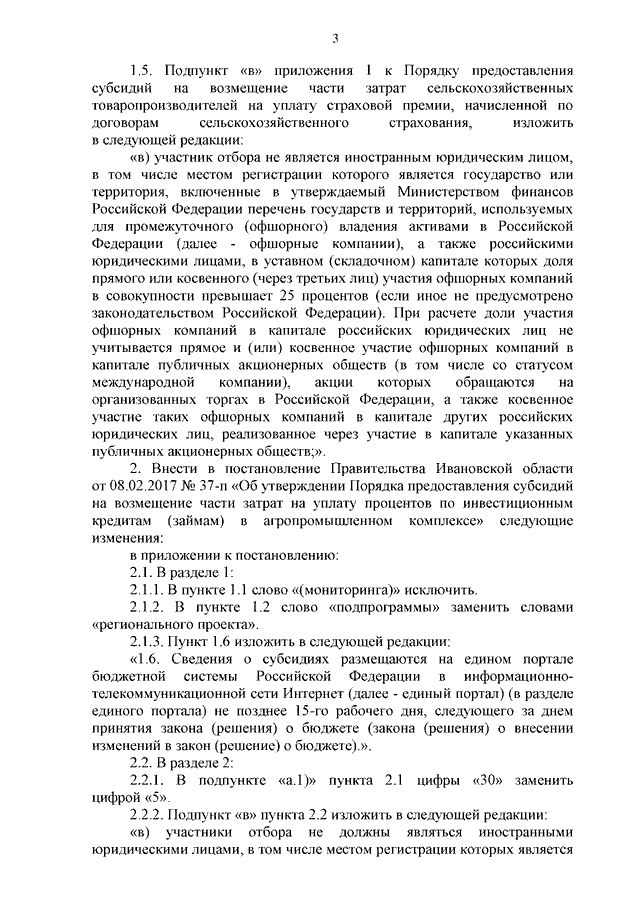 3

1.5. Подпункт «в» приложения 1 к Порядку предоставления субсидий на возмещение части затрат сельскохозяйственных товаропроизводителей на уплату страховой премии, начисленной по договорам сельскохозяйственного страхования, изложить в следующей редакции:

«в) участник отбора не является иностранным юридическим лицом, в том числе местом регистрации которого является государство или территория, включенные в утверждаемый Министерством финансов Российской Федерации перечень государств и территорий, используемых для промежуточного (офшорного) владения активами в Российской Федерации (далее - офшорные компании), а также российскими юридическими лицами, в уставном (складочном) капитале которых доля прямого или косвенного (через третьих лиц) участия офшорных компаний в совокупности превышает 25 процентов (если иное не предусмотрено законодательством Российской Федерации). При расчете доли участия офшорных компаний в капитале российских юридических лиц не учитывается прямое и (или) косвенное участие офшорных компаний в капитале публичных акционерных обществ (в том числе со статусом международной компании), акции которых обращаются на организованных торгах в Российской Федерации, а также косвенное участие таких офшорных компаний в капитале других российских юридических лиц, реализованное через участие в капитале указанных публичных акционерных обществ;».

2. Внести в постановление Правительства Ивановской области от 08.02.2017 № 37-п «Об утверждении Порядка предоставления субсидий на возмещение части затрат на уплату процентов по инвестиционным кредитам (займам) в агропромышленном комплексе» следующие изменения:

в приложении к постановлению:

2.1. В разделе 1:

2.1.1. В пункте 1.1 слово «(мониторинга)» исключить.

2.1.2. В пункте 1.2 слово «подпрограммы» заменить словами «регионального проекта».

2.1.3. Пункт 1.6 изложить в следующей редакции:

«1.6. Сведения о субсидиях размещаются на едином портале бюджетной системы Российской Федерации в информационно-телекоммуникационной сети Интернет (далее - единый портал) (в разделе единого портала) не позднее 15-го рабочего дня, следующего за днем принятия закона (решения) о бюджете (закона (решения) о внесении изменений в закон (решение) о бюджете).».

2.2. В разделе 2:

2.2.1. В подпункте «а.1)» пункта 2.1 цифры «30» заменить цифрой «5».

2.2.2. Подпункт «в» пункта 2.2 изложить в следующей редакции:

«в) участники отбора не должны являться иностранными юридическими лицами, в том числе местом регистрации которых является